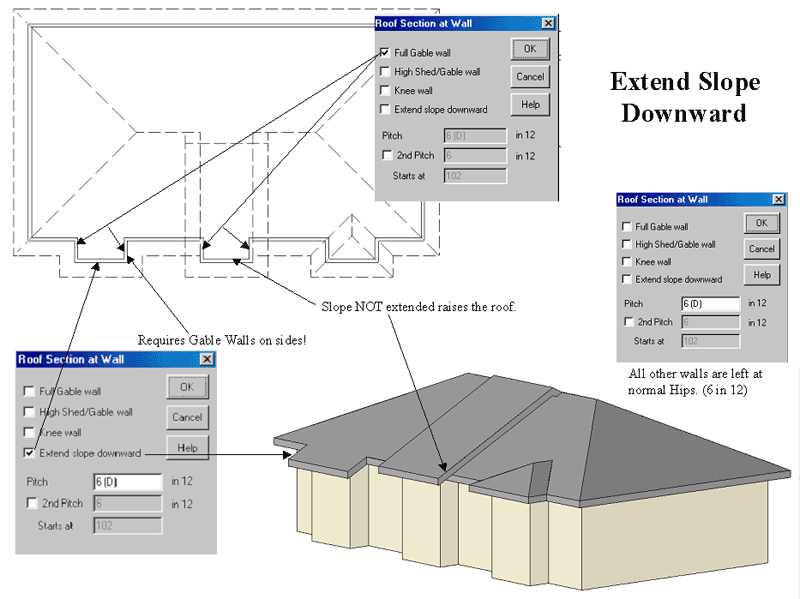 Roof Section at Wall

Full Gable wall
High Shed/Gable wall
Knee wall
Extend slope downward

OK
Cancel
Help

Pitch 6 (D) in 12
2nd Pitch 6 in 12
Starts at 102

Extend Slope Downward

Roof Section at Wall

Full Gable wall
High Shed/Gable wall
Knee wall
Extend slope downward

OK
Cancel
Help

Pitch 6 (D) in 12
2nd Pitch 6 in 12
Starts at 102

All other walls are left at normal Hips. (6 in 12)

Slope NOT extended raises the roof.

Requires Gable Walls on sides!

Roof Section at Wall

Full Gable wall
High Shed/Gable wall
Knee wall
Extend slope downward

OK
Cancel
Help

Pitch 6 (D) in 12
2nd Pitch 6 in 12
Starts at 102